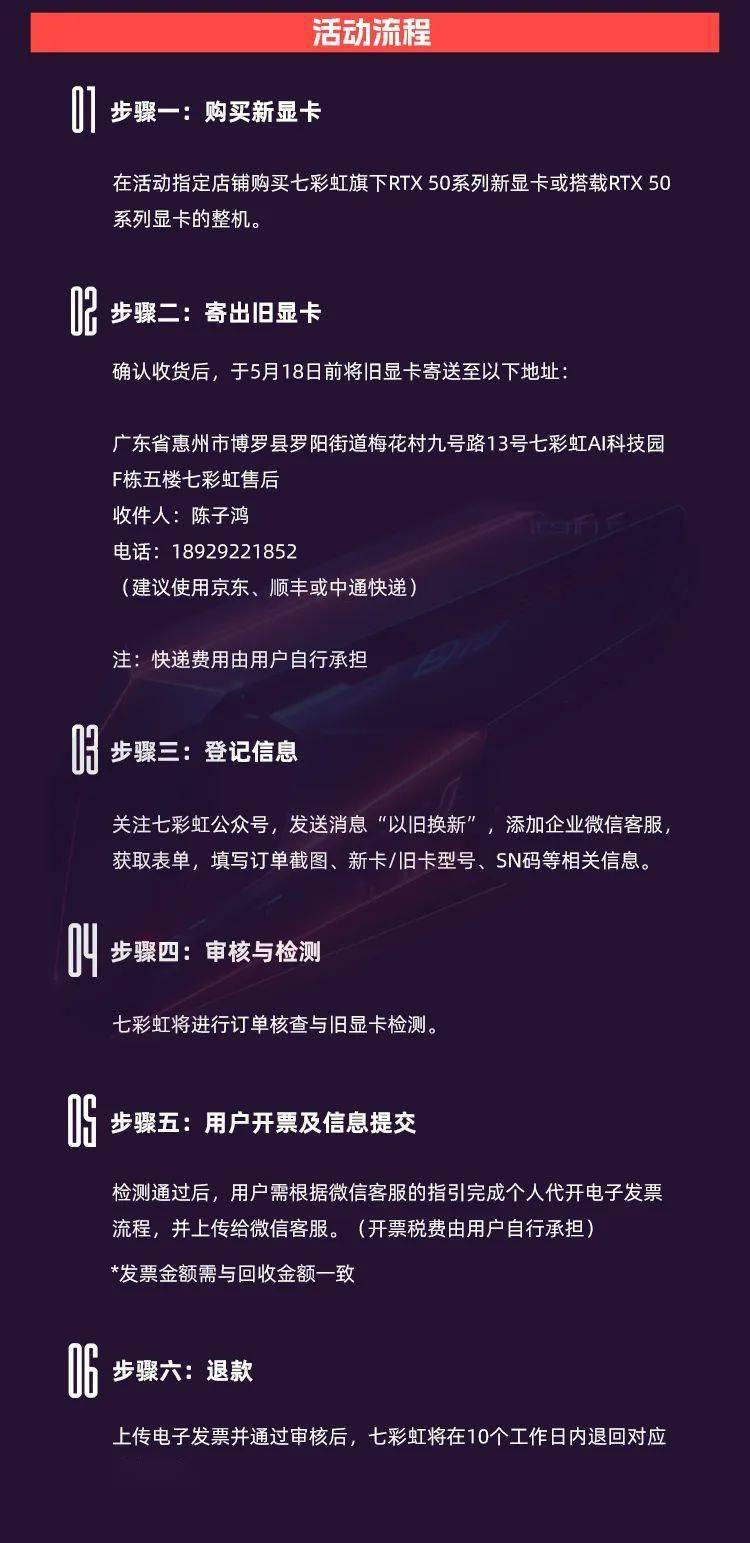 活动流程

01 步骤一：购买新显卡

在活动指定店铺购买七彩虹旗下RTX 50系列新显卡或搭载RTX 50系列显卡的整机。

02 步骤二：寄出旧显卡

确认收货后，于5月18日前将旧显卡寄送至以下地址：

广东省惠州市博罗县罗阳街道梅花村九号路13号七彩虹AI科技园F栋五楼七彩虹售后
收件人：陈子鸿
电话：18929221852
（建议使用京东、顺丰或中通快递）

注：快递费用由用户自行承担

03 步骤三：登记信息

关注七彩虹公众号，发送消息“以旧换新”，添加企业微信客服，获取表单，填写订单截图、新卡/旧卡型号、SN码等相关信息。

04 步骤四：审核与检测

七彩虹将进行订单核查与旧显卡检测。

05 步骤五：用户开票及信息提交

检测通过后，用户需根据微信客服的指引完成个人代开电子发票流程，并上传给微信客服。（开票税费由用户自行承担）

*发票金额需与回收金额一致

06 步骤六：退款

上传电子发票并通过审核后，七彩虹将在10个工作日内退回对应